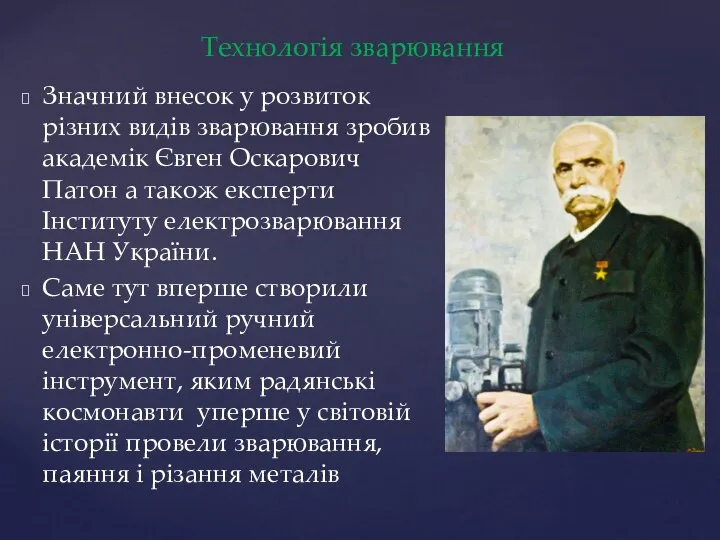 Технологія зварювання

Значний внесок у розвиток різних видів зварювання зробив академік Євген Оскарович Патон а також експерти Інституту електрозварювання НАН України.

Саме тут вперше створили універсальний ручний електронно-променевий інструмент, яким радянські космонавти уперше у світовій історії провели зварювання, паяння і різання металів